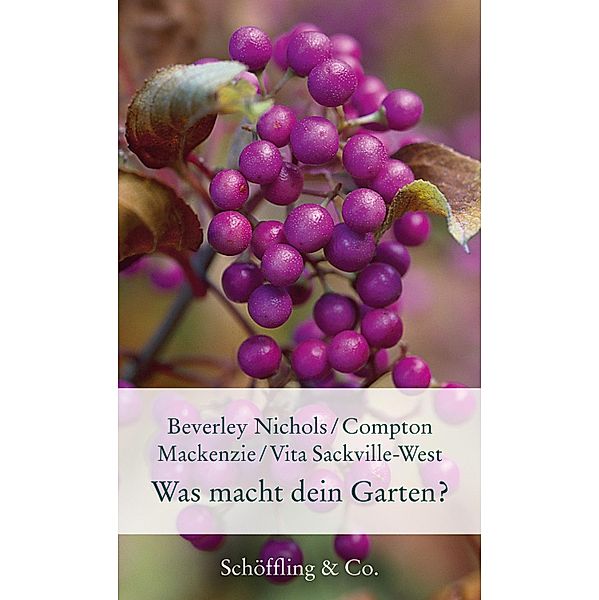 Beverley Nichols / Compton Mackenzie / Vita Sackville-West

Was macht dein Garten?

Schöffling & Co.